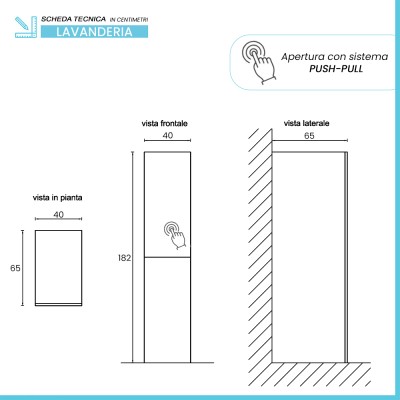 SCHEDA TECNICA IN CENTIMETRI
LAVANDERIA

Apertura con sistema
PUSH-PULL

vista in pianta
40
65

vista frontale
40
182

vista laterale
65